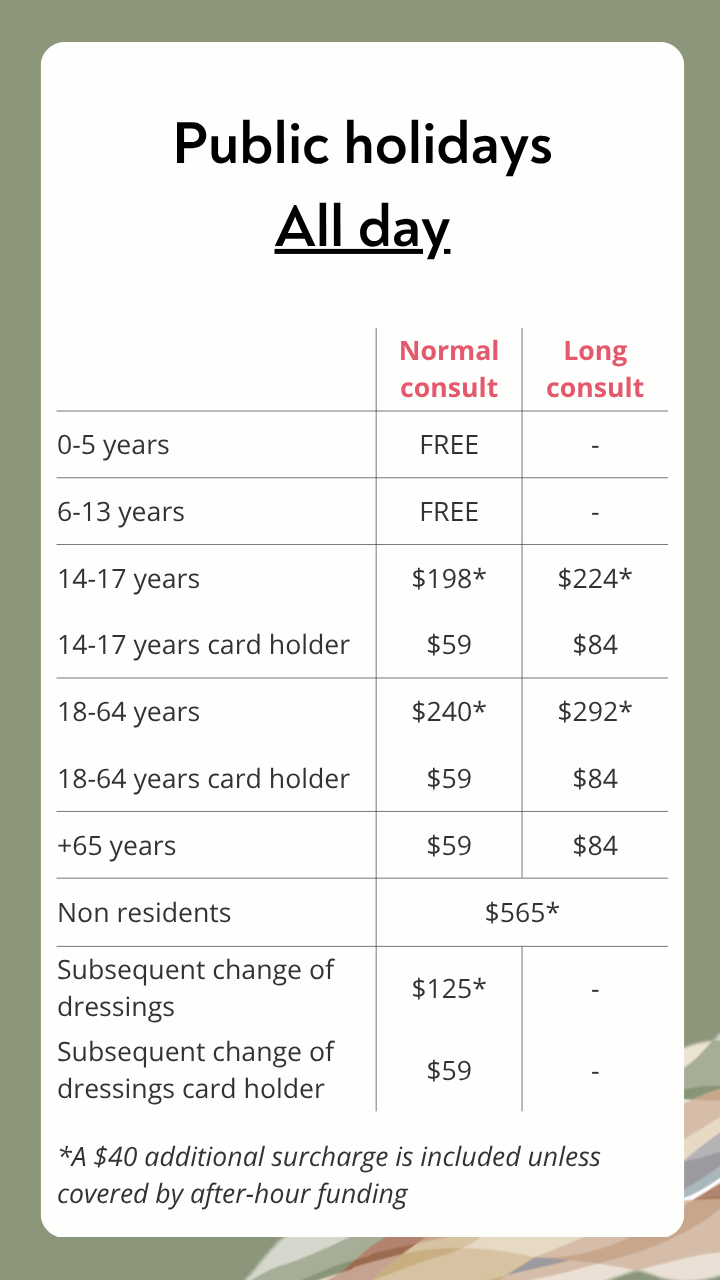 Public holidays
All day

|  | Normal consult | Long consult |
|---|---|---|
| 0-5 years | FREE | - |
| 6-13 years | FREE | - |
| 14-17 years | $198* | $224* |
| 14-17 years card holder | $59 | $84 |
| 18-64 years | $240* | $292* |
| 18-64 years card holder | $59 | $84 |
| +65 years | $59 | $84 |
| Non residents | $565* |  |
| Subsequent change of dressings | $125* | - |
| Subsequent change of dressings card holder | $59 | - |

*A $40 additional surcharge is included unless covered by after-hour funding